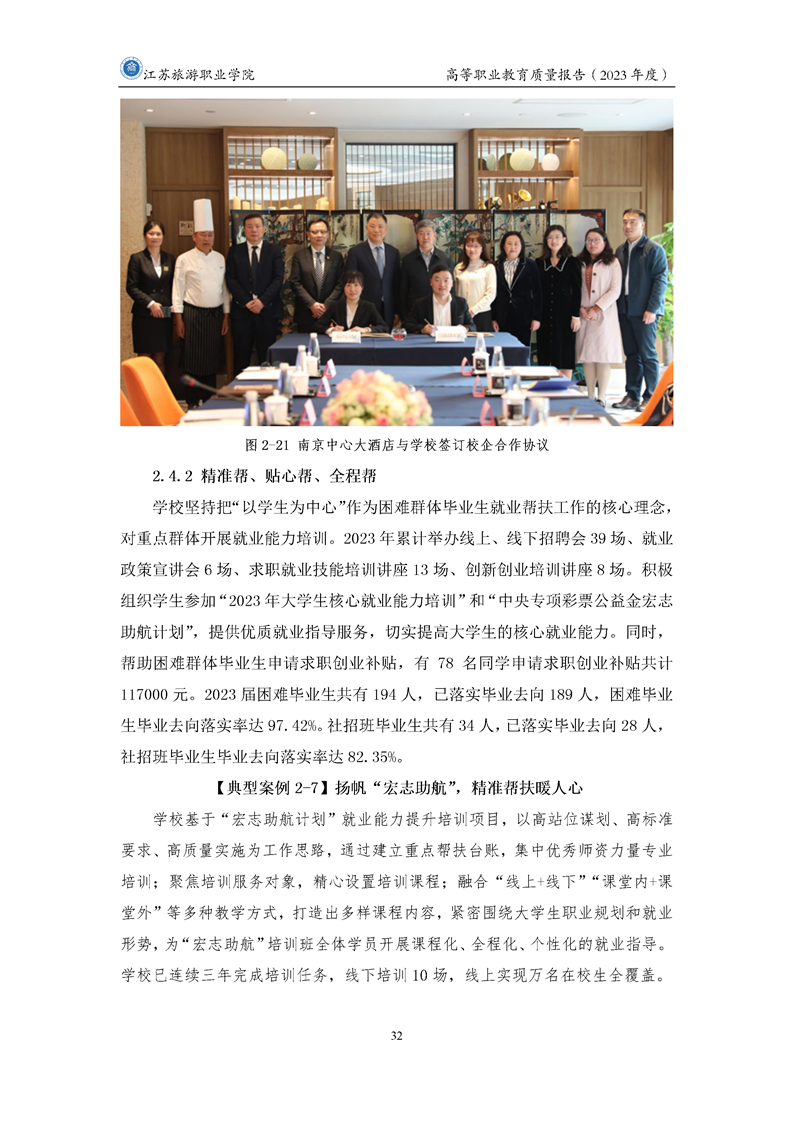 江苏旅游职业学院

高等职业教育质量报告（2023年度）

图2-21 南京中心大酒店与学校签订校企合作协议

2.4.2 精准帮、贴心帮、全程帮

学校坚持把“以学生为中心”作为困难群体毕业生就业帮扶工作的核心理念，对重点群体开展就业能力培训。2023年累计举办线上、线下招聘会39场、就业政策宣讲会6场、求职就业技能培训讲座13场、创新创业培训讲座8场。积极组织学生参加“2023年大学生核心就业能力培训”和“中央专项彩票公益金宏志助航计划”，提供优质就业指导服务，切实提高大学生的核心就业能力。同时，帮助困难群体毕业生申请求职创业补贴，有78名同学申请求职创业补贴共计117000元。2023届困难毕业生共有194人，已落实毕业去向189人，困难毕业生毕业去向落实率达97.42%。社招班毕业生共有34人，已落实毕业去向28人，社招班毕业生毕业去向落实率达82.35%。

【典型案例2-7】扬帆“宏志助航”，精准帮扶暖人心

学校基于“宏志助航计划”就业能力提升培训项目，以高站位谋划、高标准要求、高质量实施为工作思路，通过建立重点帮扶台账，集中优秀师资力量专业培训；聚焦培训服务对象，精心设置培训课程；融合“线上+线下”“课堂内+课堂外”等多种教学方式，打造出多样课程内容，紧密围绕大学生职业规划和就业形势，为“宏志助航”培训班全体学员开展课程化、全程化、个性化的就业指导。学校已连续三年完成培训任务，线下培训10场，线上实现万名在校生全覆盖。

32